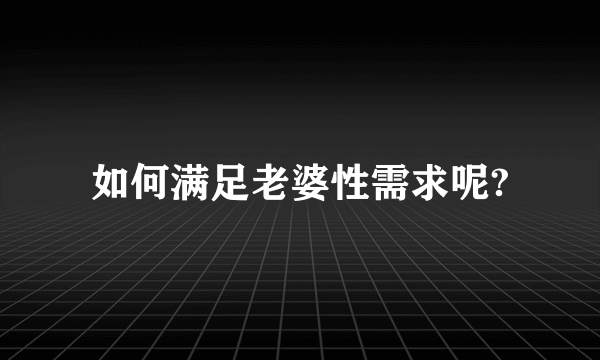 如何满足老婆性需求呢?